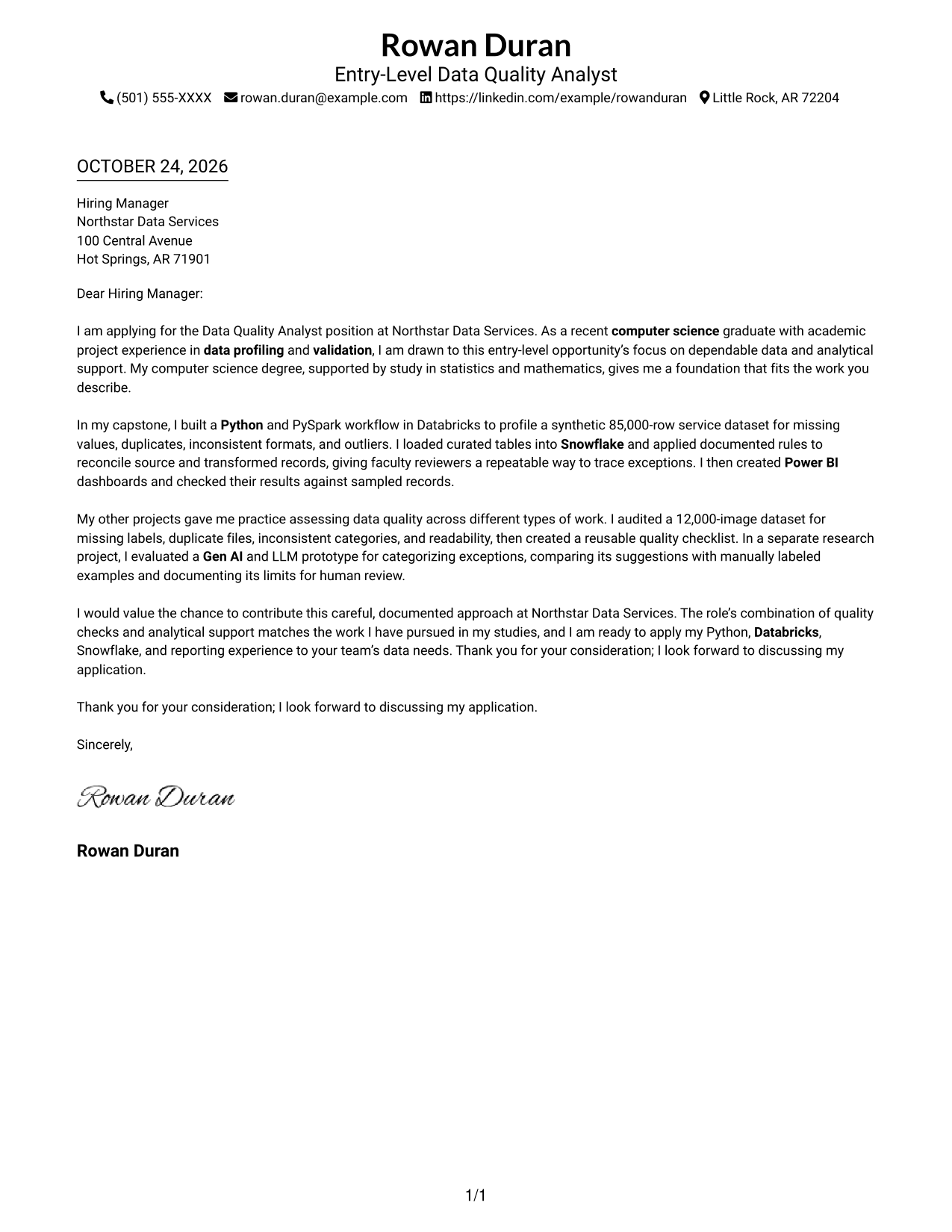 Rowan Duran
Entry-Level Data Quality Analyst
(501) 555-XXXX rowan.duran@example.com https://linkedin.com/example/rowanduran Little Rock, AR 72204

OCTOBER 24, 2026

Hiring Manager
Northstar Data Services
100 Central Avenue
Hot Springs, AR 71901

Dear Hiring Manager:

I am applying for the Data Quality Analyst position at Northstar Data Services. As a recent computer science graduate with academic project experience in data profiling and validation, I am drawn to this entry-level opportunity's focus on dependable data and analytical support. My computer science degree, supported by study in statistics and mathematics, gives me a foundation that fits the work you describe.

In my capstone, I built a Python and PySpark workflow in Databricks to profile a synthetic 85,000-row service dataset for missing values, duplicates, inconsistent formats, and outliers. I loaded curated tables into Snowflake and applied documented rules to reconcile source and transformed records, giving faculty reviewers a repeatable way to trace exceptions. I then created Power BI dashboards and checked their results against sampled records.

My other projects gave me practice assessing data quality across different types of work. I audited a 12,000-image dataset for missing labels, duplicate files, inconsistent categories, and readability, then created a reusable quality checklist. In a separate research project, I evaluated a Gen AI and LLM prototype for categorizing exceptions, comparing its suggestions with manually labeled examples and documenting its limits for human review.

I would value the chance to contribute this careful, documented approach at Northstar Data Services. The role's combination of quality checks and analytical support matches the work I have pursued in my studies, and I am ready to apply my Python, Databricks, Snowflake, and reporting experience to your team's data needs. Thank you for your consideration; I look forward to discussing my application.

Thank you for your consideration; I look forward to discussing my application.

Sincerely,

Rowan Duran

Rowan Duran

1/1